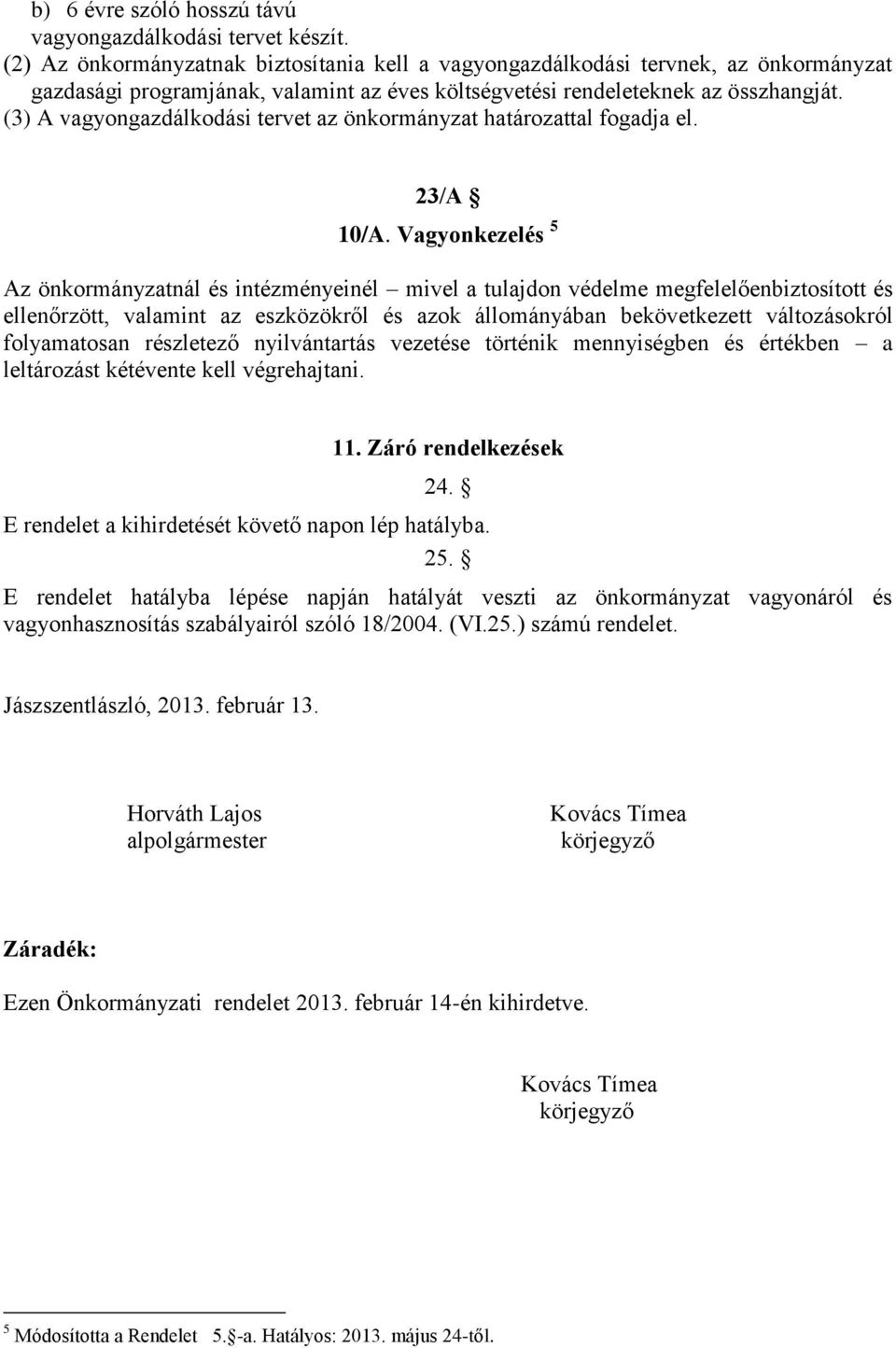 b) 6 évre szóló hosszú távú vagyongazdálkodási tervet készít.
(2) Az önkormányzatnak biztosítania kell a vagyongazdálkodási tervnek, az önkormányzat gazdasági programjának, valamint az éves költségvetési rendeleteknek az összhangját.
(3) A vagyongazdálkodási tervet az önkormányzat határozattal fogadja el.

23/A §

10/A. Vagyonkezelés $^5$

Az önkormányzatnál és intézményeinél – mivel a tulajdon védelme megfelelőenbiztosított és ellenőrzött, valamint az eszközökről és azok állományában bekövetkezett változásokról folyamatosan részletező nyilvántartás vezetése történik mennyiségben és értékben – a leltározást kétévente kell végrehajtani.

11. Záró rendelkezések

24. §

E rendelet a kihirdetését követő napon lép hatályba.

25. §

E rendelet hatályba lépése napján hatályát veszti az önkormányzat vagyonáról és vagyonhasznosítás szabályairól szóló 18/2004. (VI.25.) számú rendelet.

Jászszentlászló, 2013. február 13.

Horváth Lajos
alpolgármester

Kovács Tímea
körjegyző

Záradék:

Ezen Önkormányzati rendelet 2013. február 14-én kihirdetve.

Kovács Tímea
körjegyző

$^5$ Módosította a Rendelet 5.§-a. Hatályos: 2013. május 24-től.